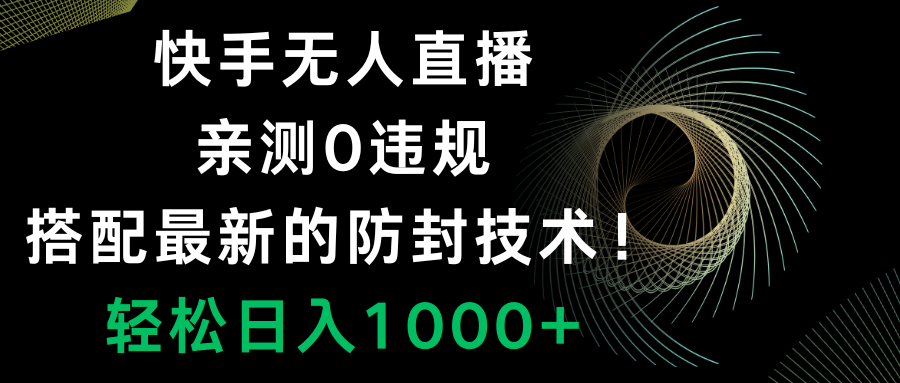 快手无人直播
亲测0违规
搭配最新的防封技术！
轻松日入1000+